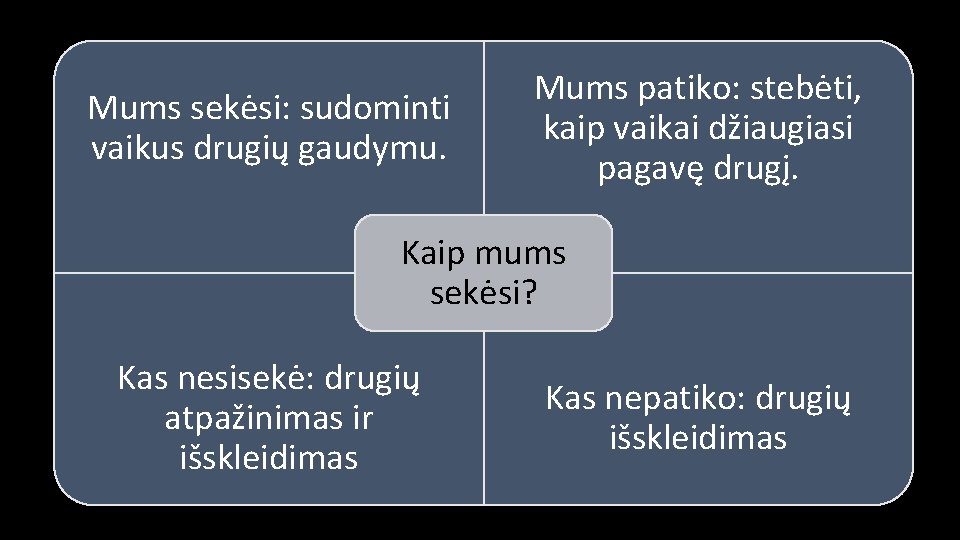 Mums sekėsi: sudominti vaikus drugių gaudymu.

Mums patiko: stebėti, kaip vaikai džiaugiasi pagavę drugį.

Kaip mums sekėsi?

Kas nesisekė: drugių atpažinimas ir išskleidimas

Kas nepatiko: drugių išskleidimas